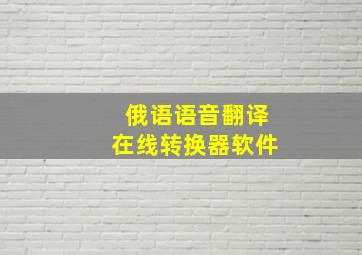 俄语语音翻译
在线转换器软件